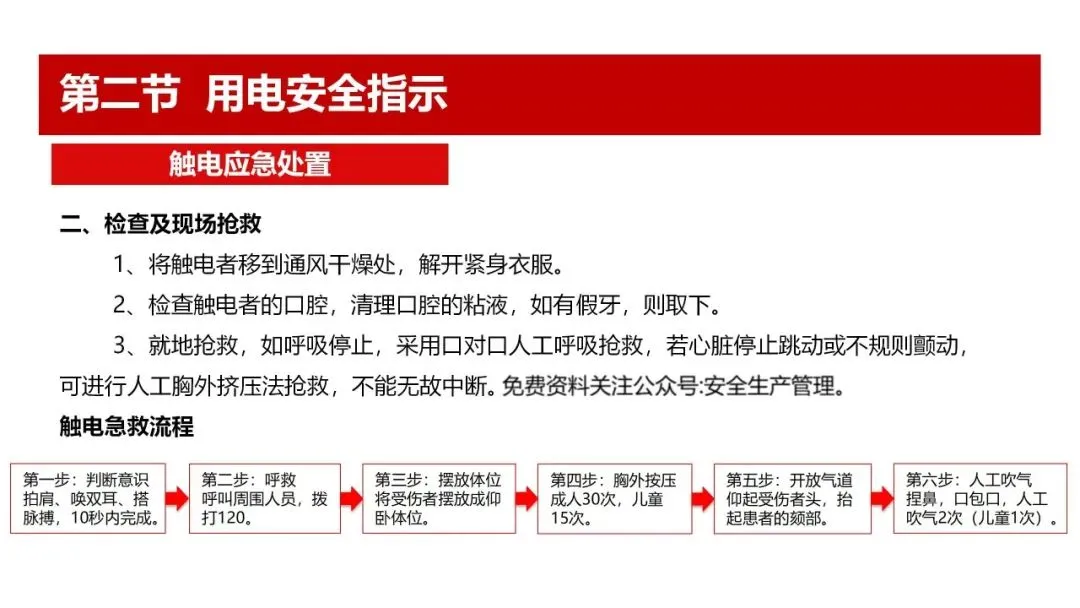 第二节 用电安全指示

触电应急处置

二、检查及现场抢救

1、将触电者移到通风干燥处，解开紧身衣服。

2、检查触电者的口腔，清理口腔的粘液，如有假牙，则取下。

3、就地抢救，如呼吸停止，采用口对口人工呼吸抢救，若心脏停止跳动或不规则颤动，可进行人工胸外挤压法抢救，不能无故中断。免费资料关注公众号:安全生产管理。

触电急救流程

第一步：判断意识 拍肩、唤双耳、搭脉搏，10秒内完成。

第二步：呼救 呼叫周围人员，拨打120。

第三步：摆放体位 将受伤者摆放成仰卧体位。

第四步：胸外按压 成人30次，儿童15次。

第五步：开放气道 仰起受伤者头，抬起患者的颏部。

第六步：人工吹气 捏鼻，口包口，人工吹气2次（儿童1次）。